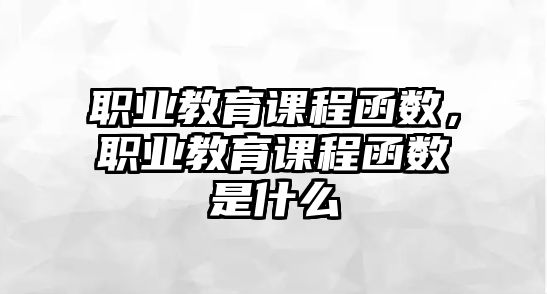 职业教育课程函数，职业教育课程函数是什么